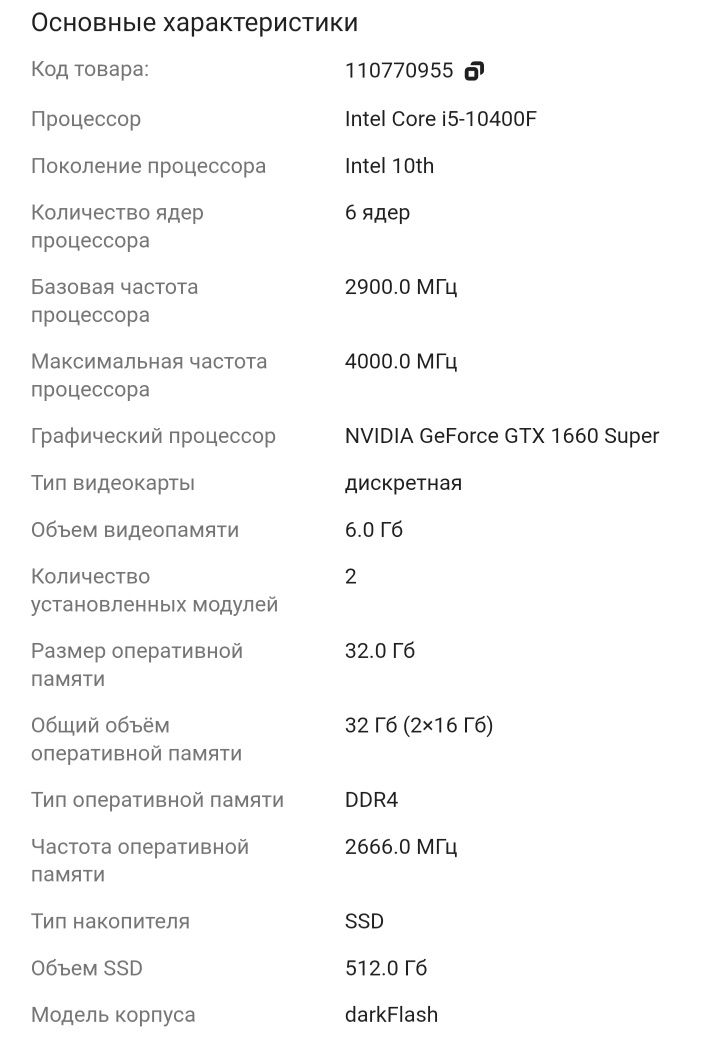 Основные характеристики

| | |
|---|---|
| Код товара: | 110770955 |
| Процессор | Intel Core i5-10400F |
| Поколение процессора | Intel 10th |
| Количество ядер процессора | 6 ядер |
| Базовая частота процессора | 2900.0 МГц |
| Максимальная частота процессора | 4000.0 МГц |
| Графический процессор | NVIDIA GeForce GTX 1660 Super |
| Тип видеокарты | дискретная |
| Объем видеопамяти | 6.0 Гб |
| Количество установленных модулей | 2 |
| Размер оперативной памяти | 32.0 Гб |
| Общий объём оперативной памяти | 32 Гб (2×16 Гб) |
| Тип оперативной памяти | DDR4 |
| Частота оперативной памяти | 2666.0 МГц |
| Тип накопителя | SSD |
| Объем SSD | 512.0 Гб |
| Модель корпуса | darkFlash |